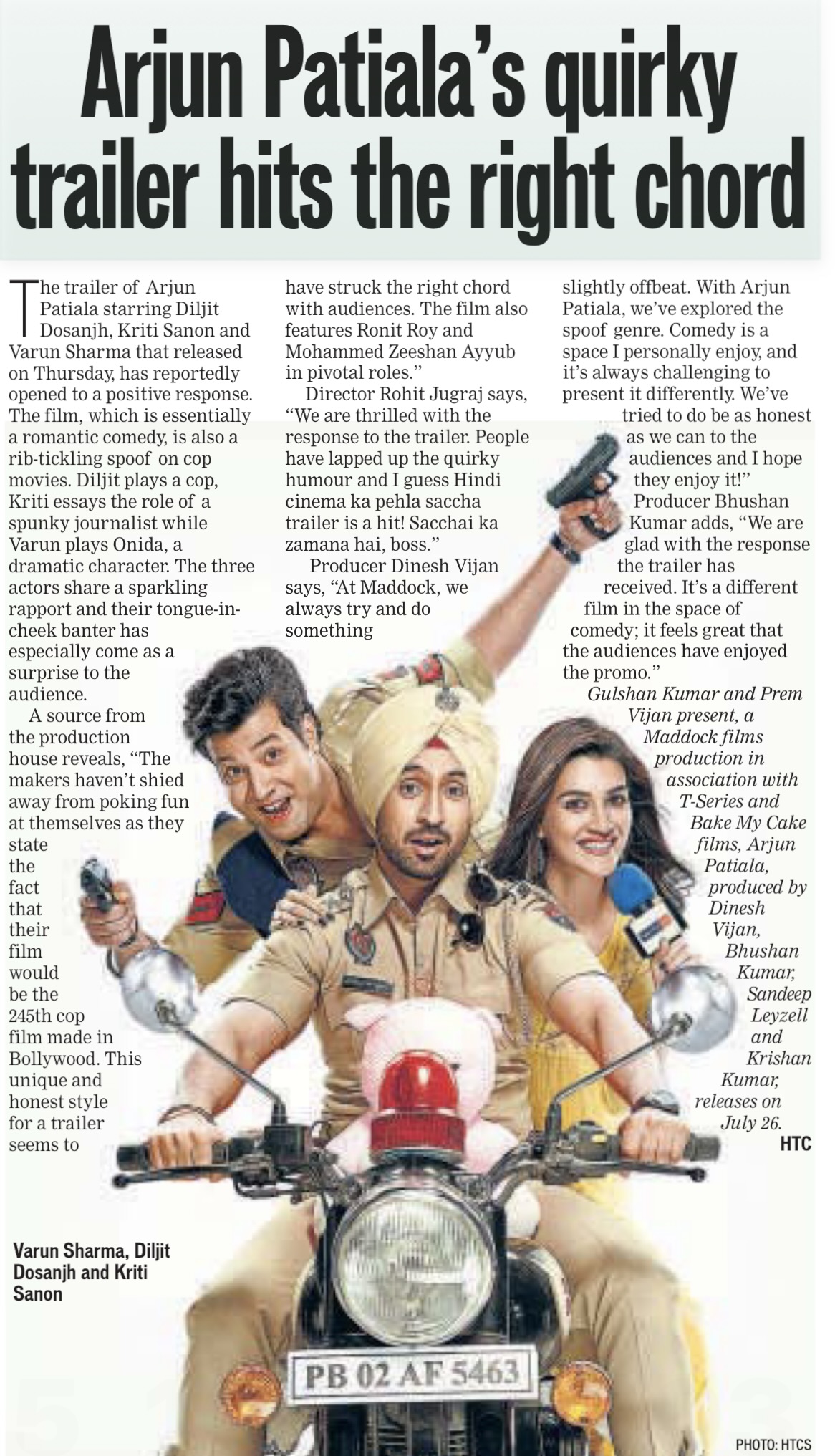 Arjun Patiala's quirky trailer hits the right chord

The trailer of Arjun Patiala starring Diljit Dosanjh, Kriti Sanon and Varun Sharma that released on Thursday, has reportedly opened to a positive response. The film, which is essentially a romantic comedy, is also a rib-tickling spoof on cop movies. Diljit plays a cop, Kriti essays the role of a spunky journalist while Varun plays Onida, a dramatic character. The three actors share a sparkling rapport and their tongue-in-cheek banter has especially come as a surprise to the audience.

A source from the production house reveals, "The makers haven't shied away from poking fun at themselves as they state the fact that their film would be the 245th cop film made in Bollywood. This unique and honest style for a trailer seems to have struck the right chord with audiences. The film also features Ronit Roy and Mohammed Zeeshan Ayyub in pivotal roles."

Director Rohit Jugraj says, "We are thrilled with the response to the trailer. People have lapped up the quirky humour and I guess Hindi cinema ka pehla saccha trailer is a hit! Sacchai ka zamana hai, boss."

Producer Dinesh Vijan says, "At Maddock, we always try and do something slightly offbeat. With Arjun Patiala, we've explored the spoof genre. Comedy is a space I personally enjoy, and it's always challenging to present it differently. We've tried to do be as honest as we can to the audiences and I hope they enjoy it!"

Producer Bhushan Kumar adds, "We are glad with the response the trailer has received. It's a different film in the space of comedy; it feels great that the audiences have enjoyed the promo."

Gulshan Kumar and Prem Vijan present, a Maddock films production in association with T-Series and Bake My Cake films, Arjun Patiala, produced by Dinesh Vijan, Bhushan Kumar, Sandeep Leyzell and Krishan Kumar, releases on July 26.
HTC

Varun Sharma, Diljit Dosanjh and Kriti Sanon

PB 02 AF 5463

PHOTO: HTCS